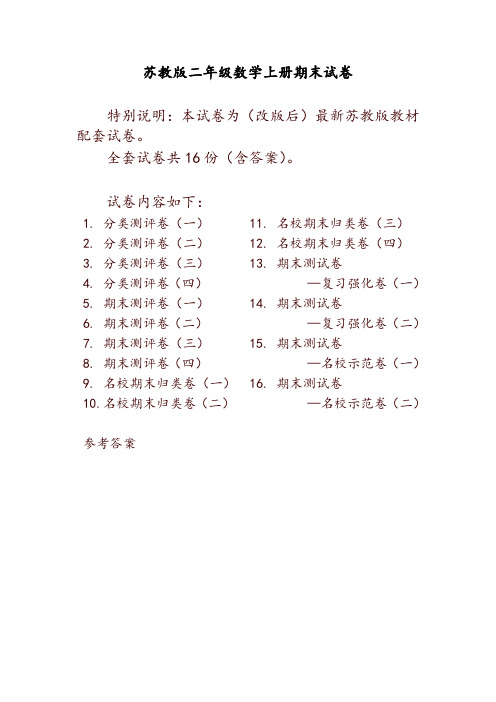 苏教版二年级数学上册期末试卷

特别说明：本试卷为（改版后）最新苏教版教材配套试卷。

全套试卷共16份（含答案）。

试卷内容如下：

1. 分类测评卷（一）
2. 分类测评卷（二）
3. 分类测评卷（三）
4. 分类测评卷（四）
5. 期末测评卷（一）
6. 期末测评卷（二）
7. 期末测评卷（三）
8. 期末测评卷（四）
9. 名校期末归类卷（一）
10. 名校期末归类卷（二）

11. 名校期末归类卷（三）
12. 名校期末归类卷（四）
13. 期末测试卷
—复习强化卷（一）
14. 期末测试卷
—复习强化卷（二）
15. 期末测试卷
—名校示范卷（一）
16. 期末测试卷
—名校示范卷（二）

参考答案